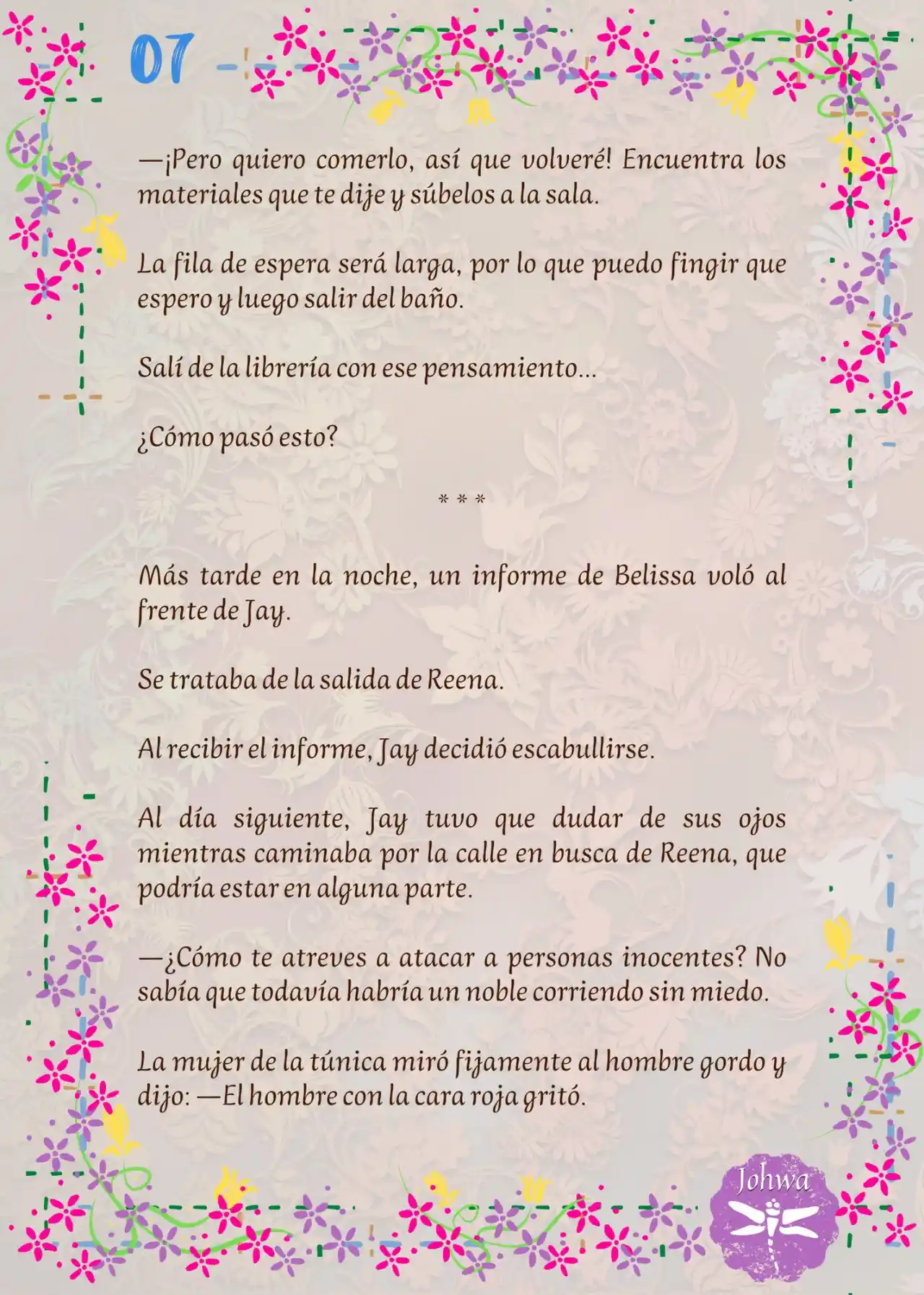 07

—¡Pero quiero comerlo, así que volveré! Encuentra los materiales que te dije y súbelos a la sala.

La fila de espera será larga, por lo que puedo fingir que espero y luego salir del baño.

Salí de la librería con ese pensamiento...

¿Cómo pasó esto?

* * *

Más tarde en la noche, un informe de Belissa voló al frente de Jay.

Se trataba de la salida de Reena.

Al recibir el informe, Jay decidió escabullirse.

Al día siguiente, Jay tuvo que dudar de sus ojos mientras caminaba por la calle en busca de Reena, que podría estar en alguna parte.

—¿Cómo te atreves a atacar a personas inocentes? No sabía que todavía habría un noble corriendo sin miedo.

La mujer de la túnica miró fijamente al hombre gordo y dijo: —El hombre con la cara roja gritó.

Johwa